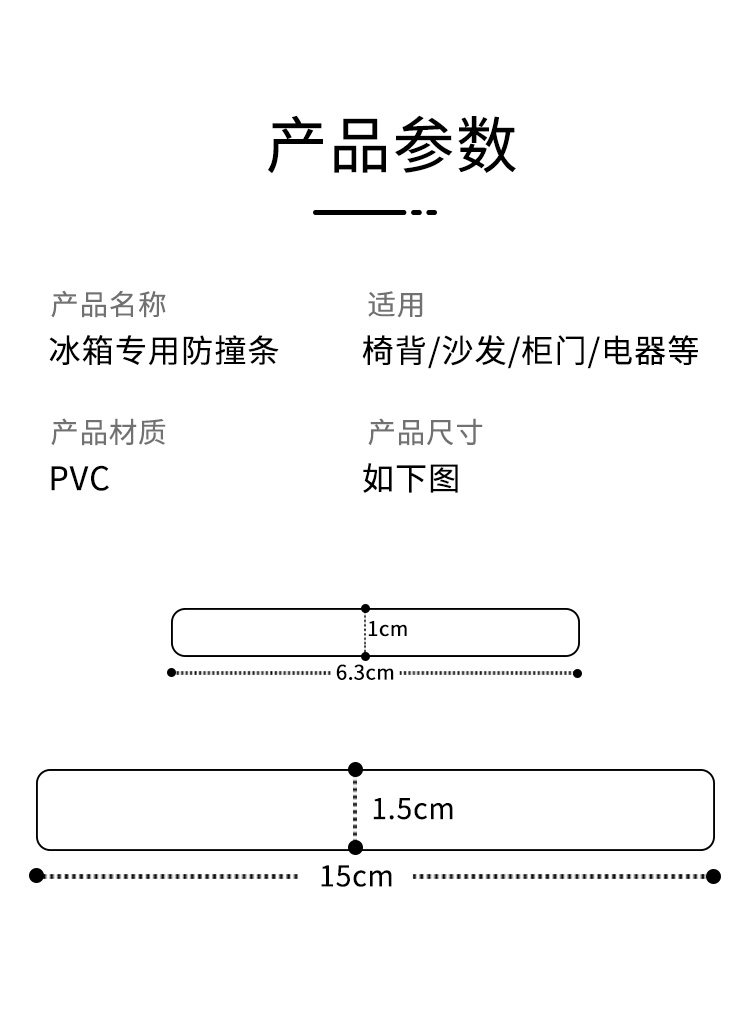 产品参数

产品名称
冰箱专用防撞条

适用
椅背/沙发/柜门/电器等

产品材质
PVC

产品尺寸
如下图

1cm
6.3cm

1.5cm
15cm